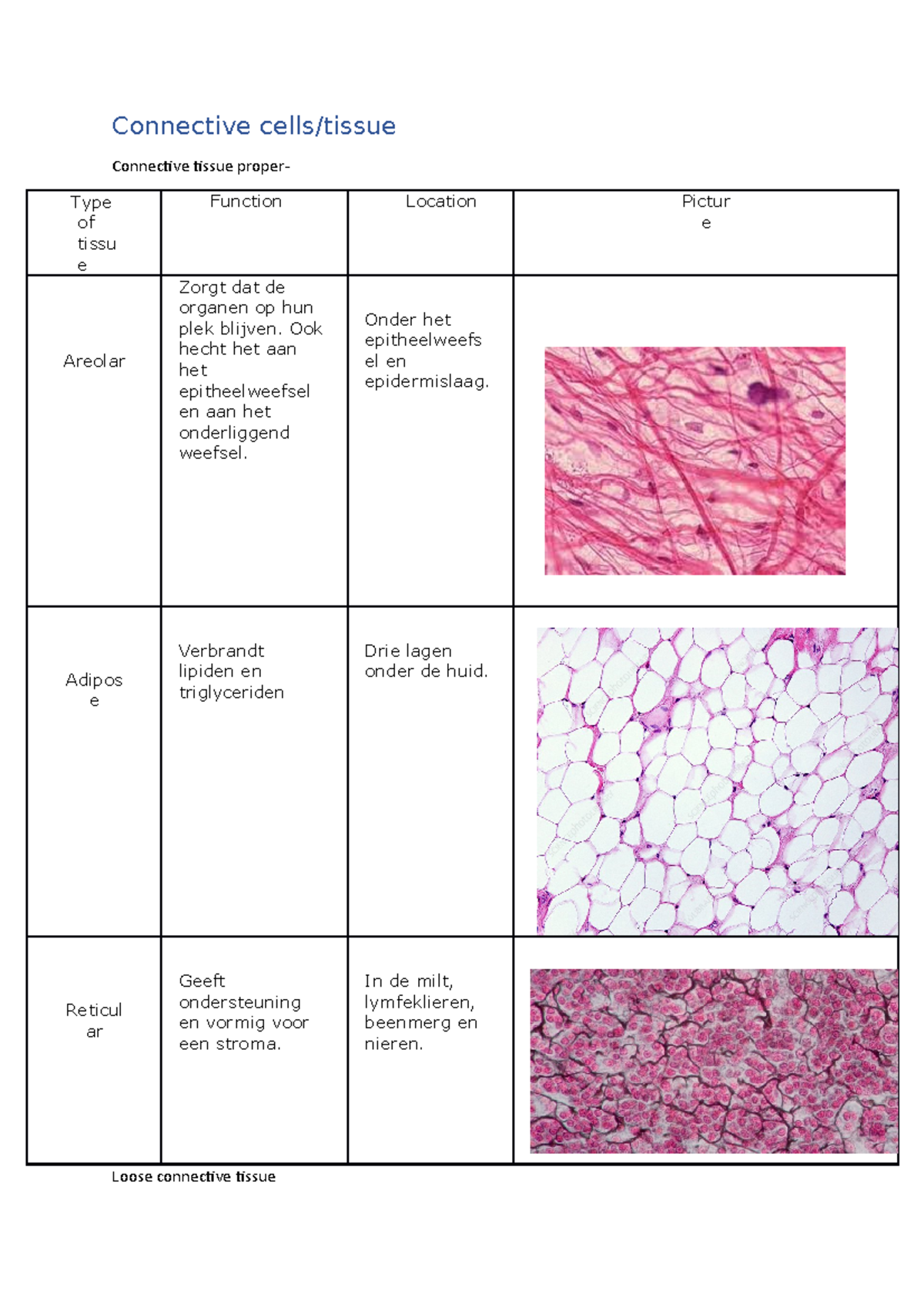 Connective cells/tissue

Connective tissue proper-

| Type of tissue | Function | Location | Picture |
|---|---|---|---|
| Areolar | Zorgt dat de organen op hun plek blijven. Ook hecht het aan het epitheelweefsel en aan het onderliggend weefsel. | Onder het epitheelweefsel en epidermislaag. | |
| Adipose | Verbrandt lipiden en triglyceriden | Drie lagen onder de huid. | |
| Reticular | Geeft ondersteuning en vormig voor een stroma. | In de milt, lymfeklieren, beenmerg en nieren. | |

Loose connective tissue